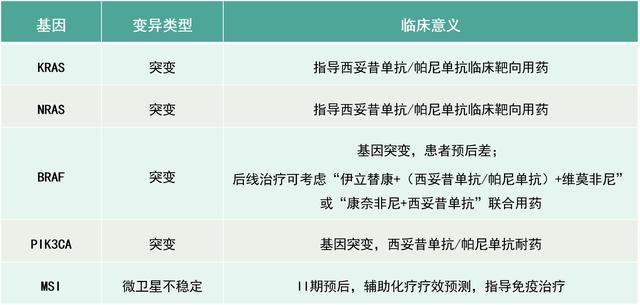 | 基因 | 变异类型 | 临床意义 |
|---|---|---|
| KRAS | 突变 | 指导西妥昔单抗/帕尼单抗临床靶向用药 |
| NRAS | 突变 | 指导西妥昔单抗/帕尼单抗临床靶向用药 |
| BRAF | 突变 | 基因突变，患者预后差；后线治疗可考虑“伊立替康+（西妥昔单抗/帕尼单抗）+维莫非尼”或“康奈非尼+西妥昔单抗”联合用药 |
| PIK3CA | 突变 | 基因突变，西妥昔单抗/帕尼单抗耐药 |
| MSI | 微卫星不稳定 | II期预后，辅助化疗疗效预测，指导免疫治疗 |